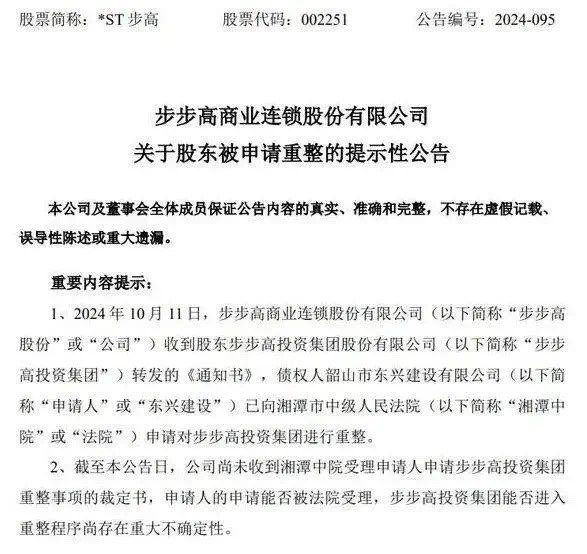 股票简称：*ST 步高　　股票代码：002251　　公告编号：2024-095

步步高商业连锁股份有限公司
关于股东被申请重整的提示性公告

本公司及董事会全体成员保证公告内容的真实、准确和完整，不存在虚假记载、误导性陈述或重大遗漏。

重要内容提示：

1、2024 年 10 月 11 日，步步高商业连锁股份有限公司（以下简称“步步高股份”或“公司”）收到股东步步高投资集团股份有限公司（以下简称“步步高投资集团”）转发的《通知书》，债权人韶山市东兴建设有限公司（以下简称“申请人”或“东兴建设”）已向湘潭市中级人民法院（以下简称“湘潭中院”或“法院”）申请对步步高投资集团进行重整。

2、截至本公告日，公司尚未收到湘潭中院受理申请人申请步步高投资集团重整事项的裁定书，申请人的申请能否被法院受理，步步高投资集团能否进入重整程序尚存在重大不确定性。